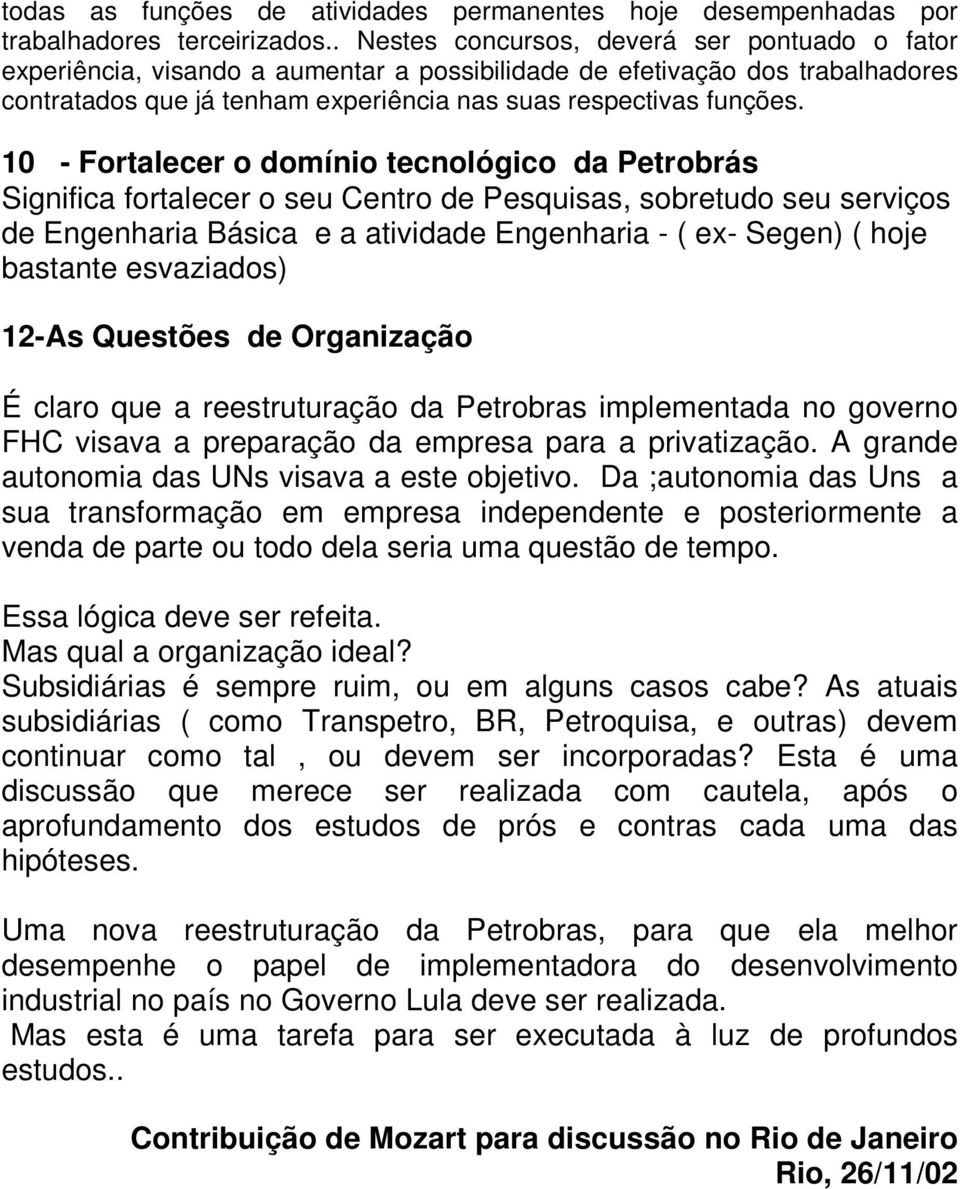 todas as funções de atividades permanentes hoje desempenhadas por trabalhadores terceirizados.. Nestes concursos, deverá ser pontuado o fator experiência, visando a aumentar a possibilidade de efetivação dos trabalhadores contratados que já tenham experiência nas suas respectivas funções.

10 - Fortalecer o domínio tecnológico da Petrobrás
Significa fortalecer o seu Centro de Pesquisas, sobretudo seu serviços de Engenharia Básica e a atividade Engenharia - ( ex- Segen) ( hoje bastante esvaziados)

12-As Questões de Organização

É claro que a reestruturação da Petrobras implementada no governo FHC visava a preparação da empresa para a privatização. A grande autonomia das UNs visava a este objetivo. Da ;autonomia das Uns a sua transformação em empresa independente e posteriormente a venda de parte ou todo dela seria uma questão de tempo.

Essa lógica deve ser refeita.
Mas qual a organização ideal?
Subsidiárias é sempre ruim, ou em alguns casos cabe? As atuais subsidiárias ( como Transpetro, BR, Petroquisa, e outras) devem continuar como tal , ou devem ser incorporadas? Esta é uma discussão que merece ser realizada com cautela, após o aprofundamento dos estudos de prós e contras cada uma das hipóteses.

Uma nova reestruturação da Petrobras, para que ela melhor desempenhe o papel de implementadora do desenvolvimento industrial no país no Governo Lula deve ser realizada.
Mas esta é uma tarefa para ser executada à luz de profundos estudos..

Contribuição de Mozart para discussão no Rio de Janeiro
Rio, 26/11/02